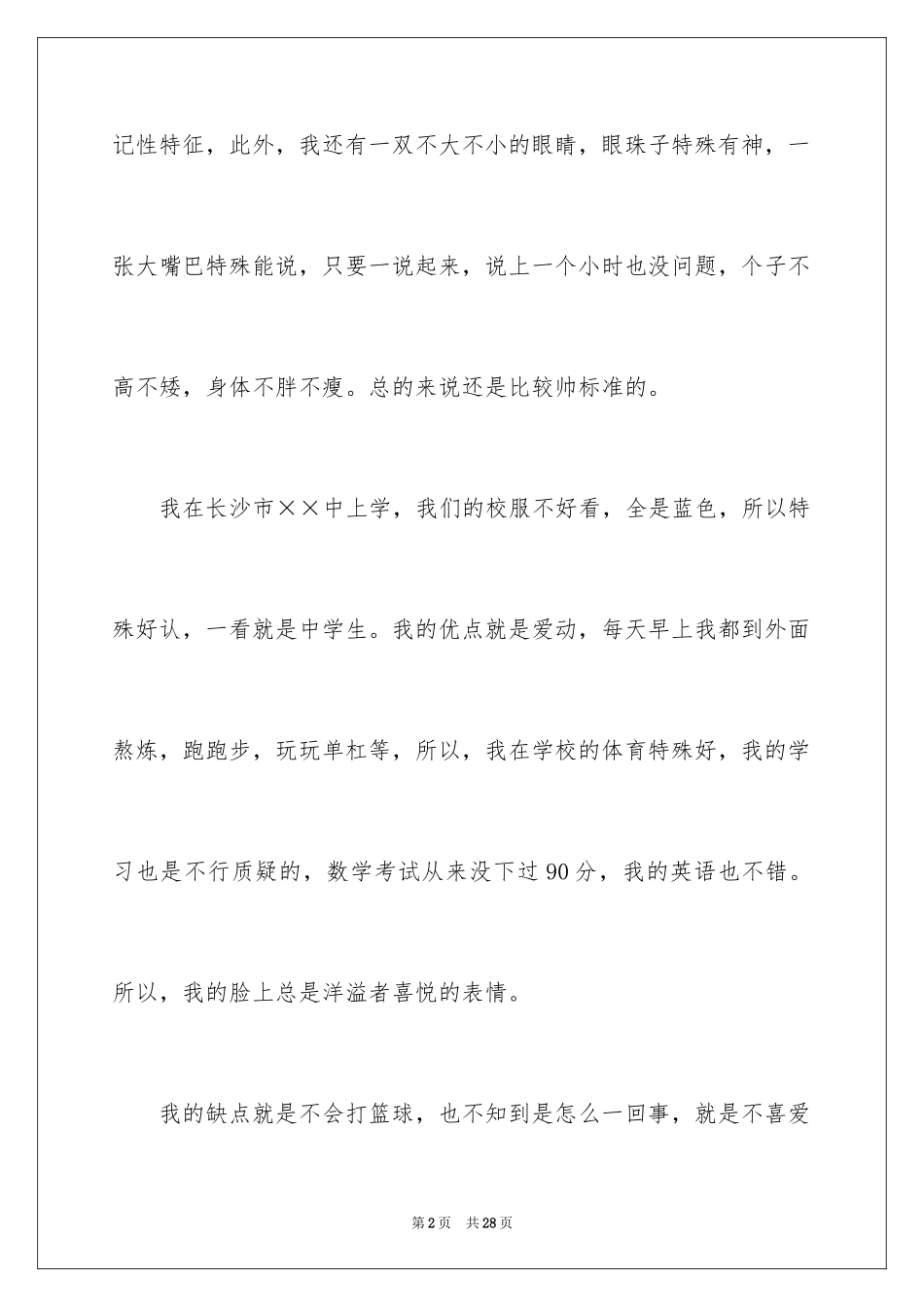 记性特征，此外，我还有一双不大不小的眼睛，眼珠子特殊有神，一张大嘴巴特殊能说，只要一说起来，说上一个小时也没问题，个子不高不矮，身体不胖不瘦。总的来说还是比较帅标准的。

我在长沙市××中上学，我们的校服不好看，全是蓝色，所以特殊好认，一看就是中学生。我的优点就是爱动，每天早上我都到外面熬炼，跑跑步，玩玩单杠等，所以，我在学校的体育特殊好，我的学习也是不行质疑的，数学考试从来没下过90分，我的英语也不错。所以，我的脸上总是洋溢者喜悦的表情。

我的缺点就是不会打篮球，也不知到是怎么一回事，就是不喜爱

第2页　共28页